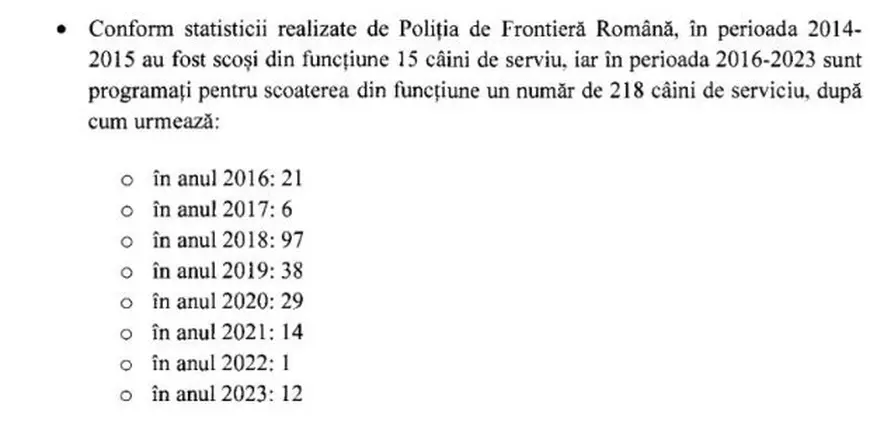 • Conform statisticii realizate de Poliția de Frontieră Română, în perioada 2014-2015 au fost scoși din funcțiune 15 câini de serviu, iar în perioada 2016-2023 sunt programați pentru scoaterea din funcțiune un număr de 218 câini de serviciu, după cum urmează:

○ în anul 2016: 21
○ în anul 2017: 6
○ în anul 2018: 97
○ în anul 2019: 38
○ în anul 2020: 29
○ în anul 2021: 14
○ în anul 2022: 1
○ în anul 2023: 12